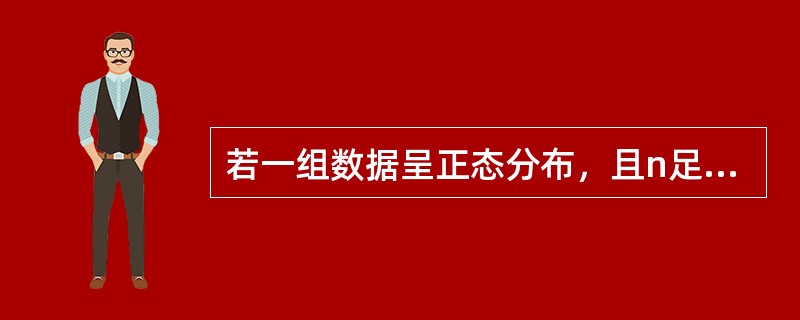 若一组数据呈正态分布，且n足...